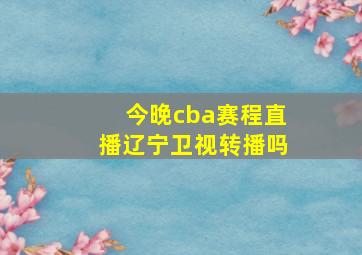 今晚cba赛程直播辽宁卫视转播吗